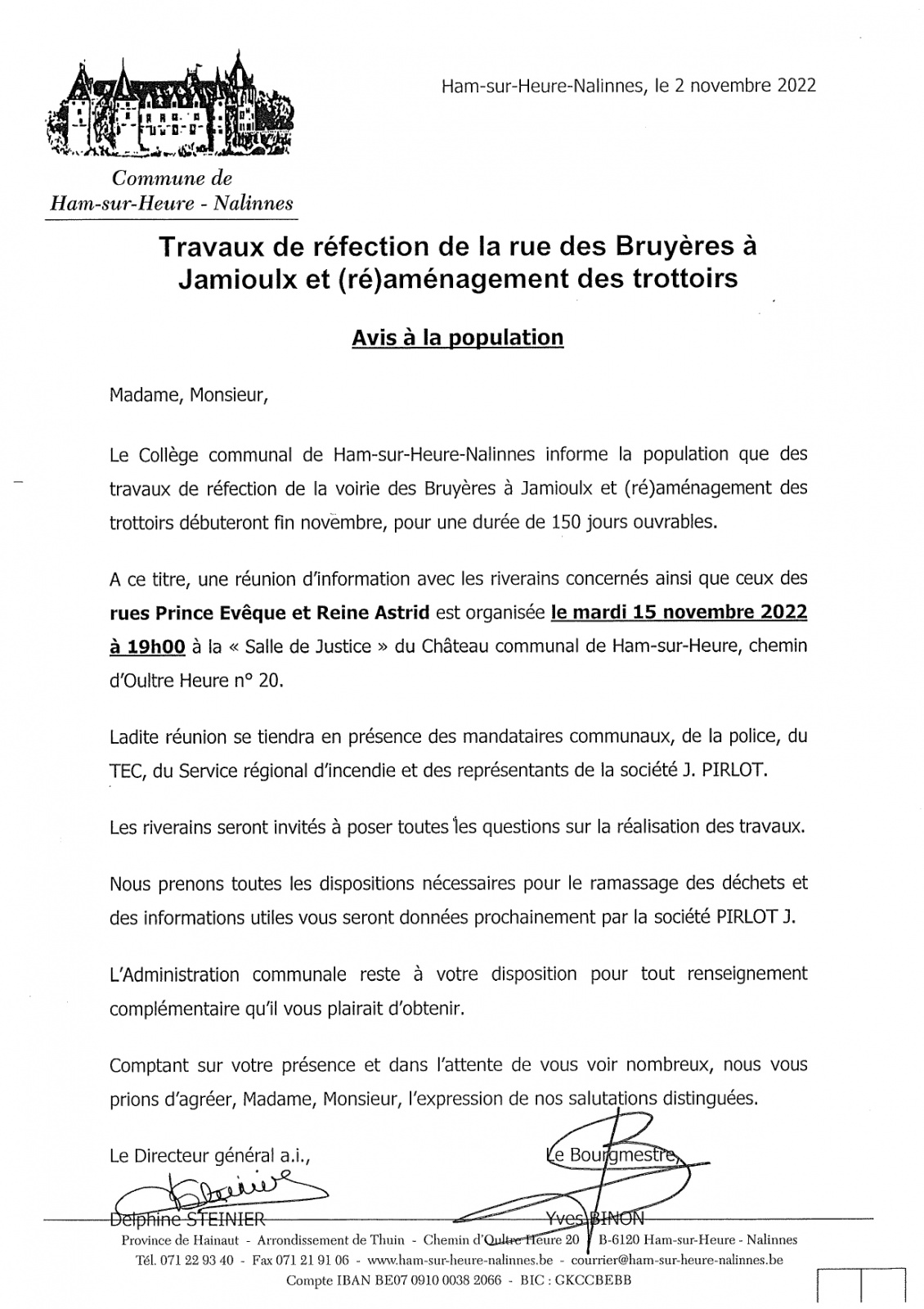 Ham-sur-Heure-Nalinnes, le 2 novembre 2022

Commune de
Ham-sur-Heure - Nalinnes

Travaux de réfection de la rue des Bruyères à Jamioulx et (ré)aménagement des trottoirs

Avis à la population

Madame, Monsieur,

Le Collège communal de Ham-sur-Heure-Nalinnes informe la population que des travaux de réfection de la voirie des Bruyères à Jamioulx et (ré)aménagement des trottoirs débuteront fin novembre, pour une durée de 150 jours ouvrables.

A ce titre, une réunion d'information avec les riverains concernés ainsi que ceux des rues Prince Evêque et Reine Astrid est organisée le mardi 15 novembre 2022 à 19h00 à la « Salle de Justice » du Château communal de Ham-sur-Heure, chemin d'Oultre Heure n° 20.

Ladite réunion se tiendra en présence des mandataires communaux, de la police, du TEC, du Service régional d'incendie et des représentants de la société J. PIRLOT.

Les riverains seront invités à poser toutes les questions sur la réalisation des travaux.

Nous prenons toutes les dispositions nécessaires pour le ramassage des déchets et des informations utiles vous seront données prochainement par la société PIRLOT J.

L'Administration communale reste à votre disposition pour tout renseignement complémentaire qu'il vous plairait d'obtenir.

Comptant sur votre présence et dans l'attente de vous voir nombreux, nous vous prions d'agréer, Madame, Monsieur, l'expression de nos salutations distinguées.

Le Directeur général a.i.,
Delphine STEINIER

Le Bourgmestre,
Yves BINON

Province de Hainaut - Arrondissement de Thuin - Chemin d'Oultre Heure 20 - B-6120 Ham-sur-Heure - Nalinnes
Tél. 071 22 93 40 - Fax 071 21 91 06 - www.ham-sur-heure-nalinnes.be - courrier@ham-sur-heure-nalinnes.be
Compte IBAN BE07 0910 0038 2066 - BIC : GKCCBEBB